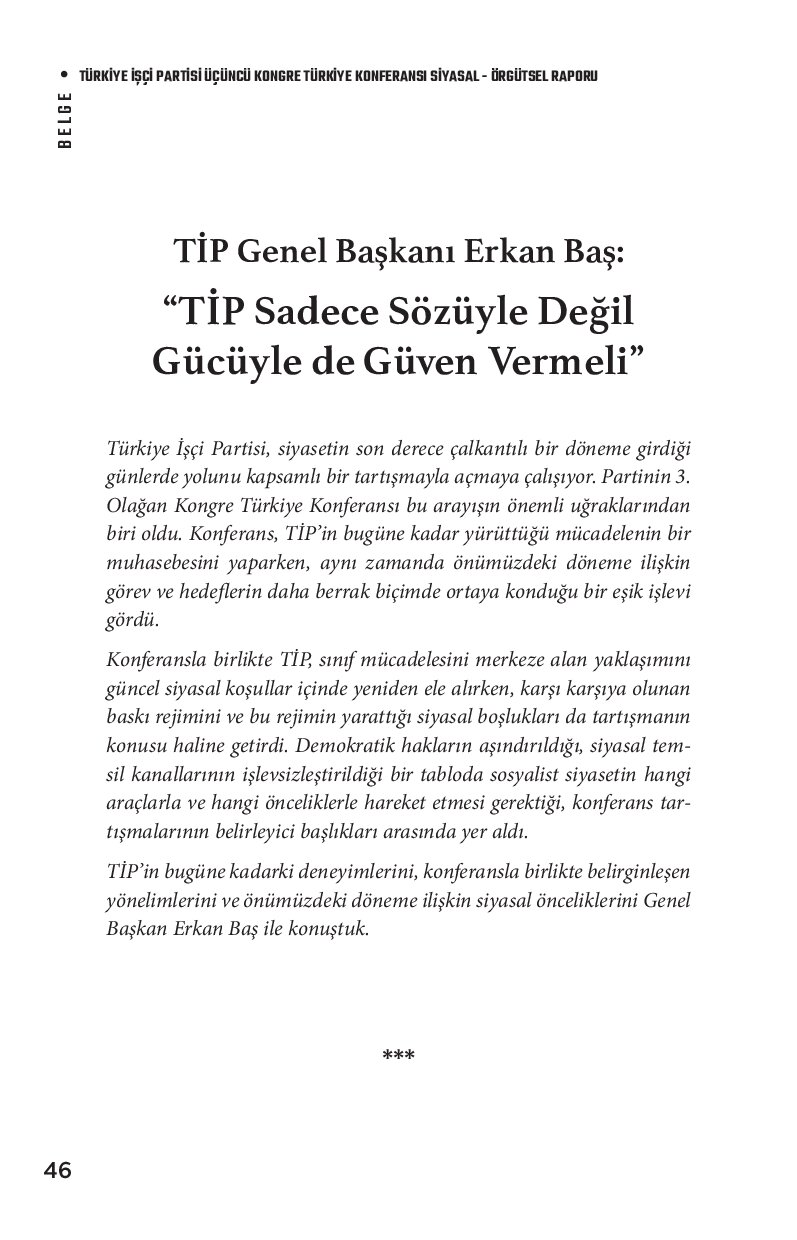 • TÜRKİYE İŞÇİ PARTİSİ ÜÇÜNCÜ KONGRE TÜRKİYE KONFERANSI SİYASAL - ÖRGÜTSEL RAPORU

BELGE

TİP Genel Başkanı Erkan Baş:

"TİP Sadece Sözüyle Değil Gücüyle de Güven Vermeli"

Türkiye İşçi Partisi, siyasetin son derece çalkantılı bir döneme girdiği günlerde yolunu kapsamlı bir tartışmayla açmaya çalışıyor. Partinin 3. Olağan Kongre Türkiye Konferansı bu arayışın önemli uğraklarından biri oldu. Konferans, TİP'in bugüne kadar yürüttüğü mücadelenin bir muhasebesini yaparken, aynı zamanda önümüzdeki döneme ilişkin görev ve hedeflerin daha berrak biçimde ortaya konduğu bir eşik işlevi gördü.

Konferansla birlikte TİP, sınıf mücadelesini merkeze alan yaklaşımını güncel siyasal koşullar içinde yeniden ele alırken, karşı karşıya olunan baskı rejimini ve bu rejimin yarattığı siyasal boşlukları da tartışmanın konusu haline getirdi. Demokratik hakların aşındırıldığı, siyasal temsil kanallarının işlevsizleştirildiği bir tabloda sosyalist siyasetin hangi araçlarla ve hangi önceliklerle hareket etmesi gerektiği, konferans tartışmalarının belirleyici başlıkları arasında yer aldı.

TİP'in bugüne kadarki deneyimlerini, konferansla birlikte belirginleşen yönelimlerini ve önümüzdeki döneme ilişkin siyasal önceliklerini Genel Başkan Erkan Baş ile konuştuk.

***

46